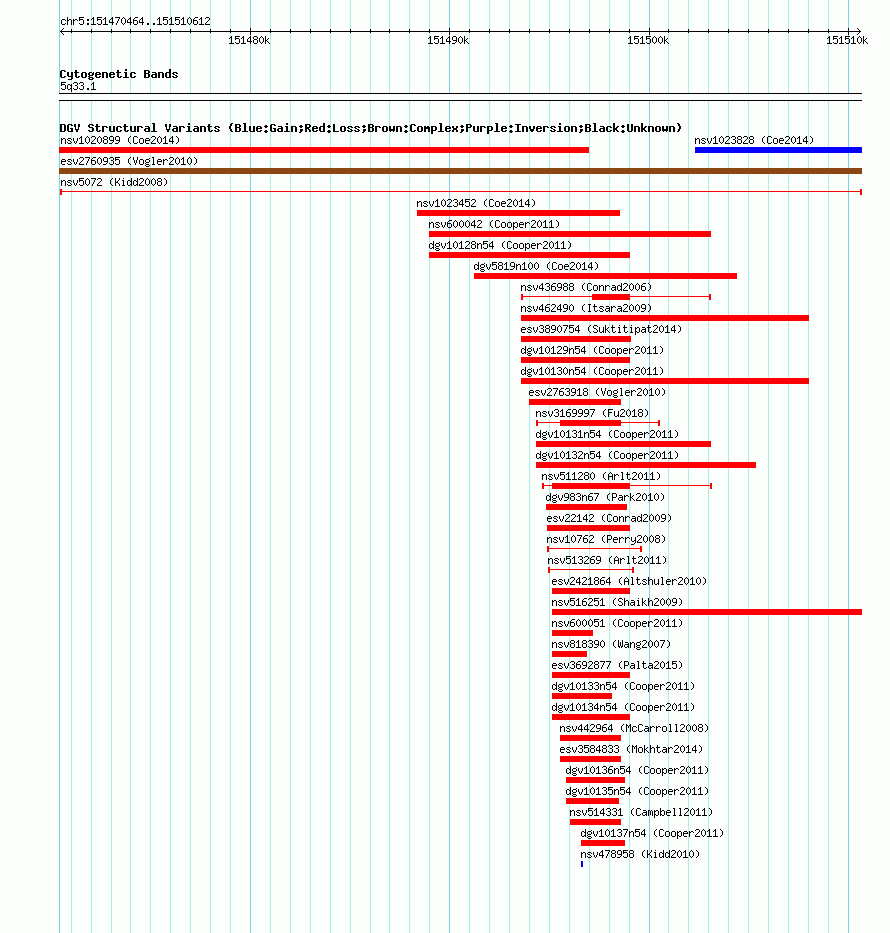 chr5:151470464..151510612

151480k

151490k

151500k

151510k

Cytogenetic Bands
5q33.1

DGV Structural Variants (Blue:Gain;Red:Loss;Brown:Complex;Purple:Inversion;Black:Unknown)
nsv1020899 (Coe2014)
nsv1023828 (Coe2014)
esv2760935 (Vogler2010)
nsv5072 (Kidd2008)
nsv1023452 (Coe2014)
nsv600042 (Cooper2011)
dgv10128n54 (Cooper2011)
dgv5819n100 (Coe2014)
nsv436988 (Conrad2006)
nsv462490 (Itsara2009)
esv3890754 (Suktitipat2014)
dgv10129n54 (Cooper2011)
dgv10130n54 (Cooper2011)
esv2763918 (Vogler2010)
nsv3169997 (Fu2018)
dgv10131n54 (Cooper2011)
dgv10132n54 (Cooper2011)
nsv511280 (Arlt2011)
dgv983n67 (Park2010)
esv22142 (Conrad2009)
nsv10762 (Perry2008)
nsv513269 (Arlt2011)
esv2421864 (Altshuler2010)
nsv516251 (Shaikh2009)
nsv600051 (Cooper2011)
nsv818390 (Wang2007)
esv3692877 (Palta2015)
dgv10133n54 (Cooper2011)
dgv10134n54 (Cooper2011)
nsv442964 (McCarroll2008)
esv3584833 (Mokhtar2014)
dgv10136n54 (Cooper2011)
dgv10135n54 (Cooper2011)
nsv514331 (Campbell2011)
dgv10137n54 (Cooper2011)
nsv478958 (Kidd2010)